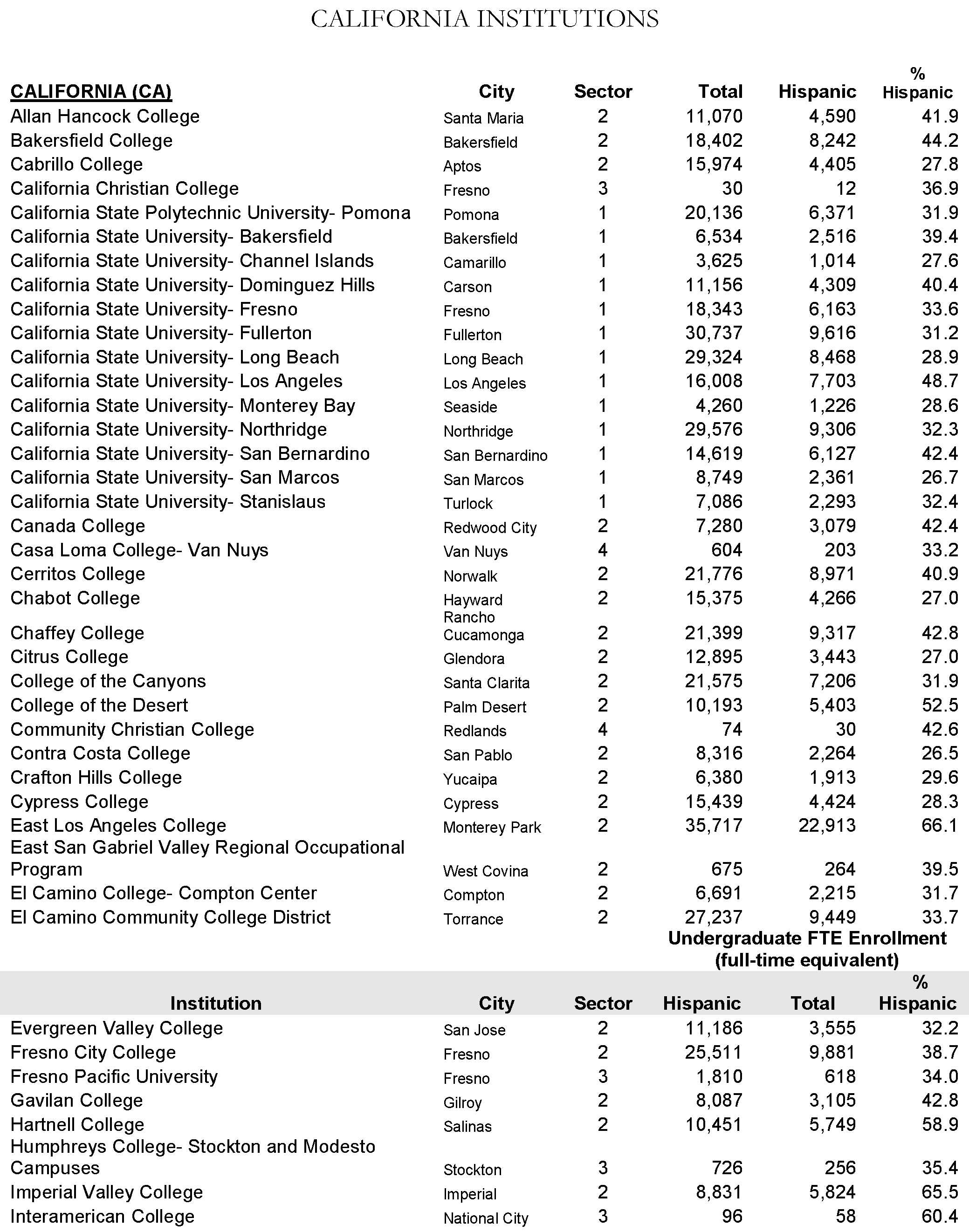 CALIFORNIA INSTITUTIONS

| CALIFORNIA (CA) | City | Sector | Total | Hispanic | % Hispanic |
|---|---|---|---|---|---|
| Allan Hancock College | Santa Maria | 2 | 11,070 | 4,590 | 41.9 |
| Bakersfield College | Bakersfield | 2 | 18,402 | 8,242 | 44.2 |
| Cabrillo College | Aptos | 2 | 15,974 | 4,405 | 27.8 |
| California Christian College | Fresno | 3 | 30 | 12 | 36.9 |
| California State Polytechnic University- Pomona | Pomona | 1 | 20,136 | 6,371 | 31.9 |
| California State University- Bakersfield | Bakersfield | 1 | 6,534 | 2,516 | 39.4 |
| California State University- Channel Islands | Camarillo | 1 | 3,625 | 1,014 | 27.6 |
| California State University- Dominguez Hills | Carson | 1 | 11,156 | 4,309 | 40.4 |
| California State University- Fresno | Fresno | 1 | 18,343 | 6,163 | 33.6 |
| California State University- Fullerton | Fullerton | 1 | 30,737 | 9,616 | 31.2 |
| California State University- Long Beach | Long Beach | 1 | 29,324 | 8,468 | 28.9 |
| California State University- Los Angeles | Los Angeles | 1 | 16,008 | 7,703 | 48.7 |
| California State University- Monterey Bay | Seaside | 1 | 4,260 | 1,226 | 28.6 |
| California State University- Northridge | Northridge | 1 | 29,576 | 9,306 | 32.3 |
| California State University- San Bernardino | San Bernardino | 1 | 14,619 | 6,127 | 42.4 |
| California State University- San Marcos | San Marcos | 1 | 8,749 | 2,361 | 26.7 |
| California State University- Stanislaus | Turlock | 1 | 7,086 | 2,293 | 32.4 |
| Canada College | Redwood City | 2 | 7,280 | 3,079 | 42.4 |
| Casa Loma College- Van Nuys | Van Nuys | 4 | 604 | 203 | 33.2 |
| Cerritos College | Norwalk | 2 | 21,776 | 8,971 | 40.9 |
| Chabot College | Hayward | 2 | 15,375 | 4,266 | 27.0 |
| Chaffey College | Rancho Cucamonga | 2 | 21,399 | 9,317 | 42.8 |
| Citrus College | Glendora | 2 | 12,895 | 3,443 | 27.0 |
| College of the Canyons | Santa Clarita | 2 | 21,575 | 7,206 | 31.9 |
| College of the Desert | Palm Desert | 2 | 10,193 | 5,403 | 52.5 |
| Community Christian College | Redlands | 4 | 74 | 30 | 42.6 |
| Contra Costa College | San Pablo | 2 | 8,316 | 2,264 | 26.5 |
| Crafton Hills College | Yucaipa | 2 | 6,380 | 1,913 | 29.6 |
| Cypress College | Cypress | 2 | 15,439 | 4,424 | 28.3 |
| East Los Angeles College | Monterey Park | 2 | 35,717 | 22,913 | 66.1 |
| East San Gabriel Valley Regional Occupational Program | West Covina | 2 | 675 | 264 | 39.5 |
| El Camino College- Compton Center | Compton | 2 | 6,691 | 2,215 | 31.7 |
| El Camino Community College District | Torrance | 2 | 27,237 | 9,449 | 33.7 |

Undergraduate FTE Enrollment (full-time equivalent)

| Institution | City | Sector | Hispanic | Total | % Hispanic |
|---|---|---|---|---|---|
| Evergreen Valley College | San Jose | 2 | 11,186 | 3,555 | 32.2 |
| Fresno City College | Fresno | 2 | 25,511 | 9,881 | 38.7 |
| Fresno Pacific University | Fresno | 3 | 1,810 | 618 | 34.0 |
| Gavilan College | Gilroy | 2 | 8,087 | 3,105 | 42.8 |
| Hartnell College | Salinas | 2 | 10,451 | 5,749 | 58.9 |
| Humphreys College- Stockton and Modesto Campuses | Stockton | 3 | 726 | 256 | 35.4 |
| Imperial Valley College | Imperial | 2 | 8,831 | 5,824 | 65.5 |
| Interamerican College | National City | 3 | 96 | 58 | 60.4 |